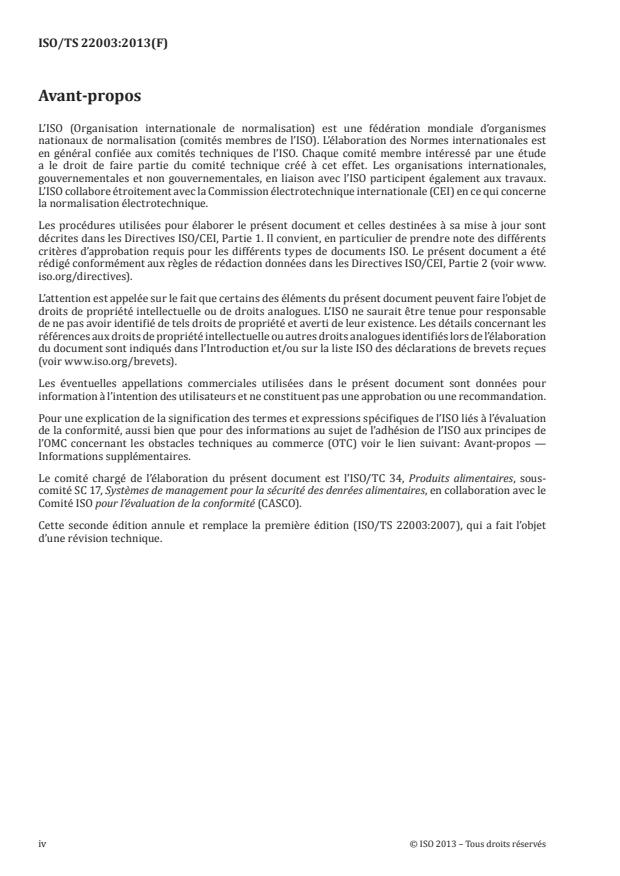 ISO/TS 22003:2013(F)

Avant-propos

L'ISO (Organisation internationale de normalisation) est une fédération mondiale d'organismes nationaux de normalisation (comités membres de l'ISO). L'élaboration des Normes internationales est en général confiée aux comités techniques de l'ISO. Chaque comité membre intéressé par une étude a le droit de faire partie du comité technique créé à cet effet. Les organisations internationales, gouvernementales et non gouvernementales, en liaison avec l'ISO participent également aux travaux. L'ISO collabore étroitement avec la Commission électrotechnique internationale (CEI) en ce qui concerne la normalisation électrotechnique.

Les procédures utilisées pour élaborer le présent document et celles destinées à sa mise à jour sont décrites dans les Directives ISO/CEI, Partie 1. Il convient, en particulier de prendre note des différents critères d'approbation requis pour les différents types de documents ISO. Le présent document a été rédigé conformément aux règles de rédaction données dans les Directives ISO/CEI, Partie 2 (voir www.iso.org/directives).

L'attention est appelée sur le fait que certains des éléments du présent document peuvent faire l'objet de droits de propriété intellectuelle ou de droits analogues. L'ISO ne saurait être tenue pour responsable de ne pas avoir identifié de tels droits de propriété et averti de leur existence. Les détails concernant les références aux droits de propriété intellectuelle ou autres droits analogues identifiés lors de l'élaboration du document sont indiqués dans l'Introduction et/ou sur la liste ISO des déclarations de brevets reçues (voir www.iso.org/brevets).

Les éventuelles appellations commerciales utilisées dans le présent document sont données pour information à l'intention des utilisateurs et ne constituent pas une approbation ou une recommandation.

Pour une explication de la signification des termes et expressions spécifiques de l'ISO liés à l'évaluation de la conformité, aussi bien que pour des informations au sujet de l'adhésion de l'ISO aux principes de l'OMC concernant les obstacles techniques au commerce (OTC) voir le lien suivant: Avant-propos — Informations supplémentaires.

Le comité chargé de l'élaboration du présent document est l'ISO/TC 34, Produits alimentaires, sous-comité SC 17, Systèmes de management pour la sécurité des denrées alimentaires, en collaboration avec le Comité ISO pour l'évaluation de la conformité (CASCO).

Cette seconde édition annule et remplace la première édition (ISO/TS 22003:2007), qui a fait l'objet d'une révision technique.

iv

© ISO 2013 – Tous droits réservés